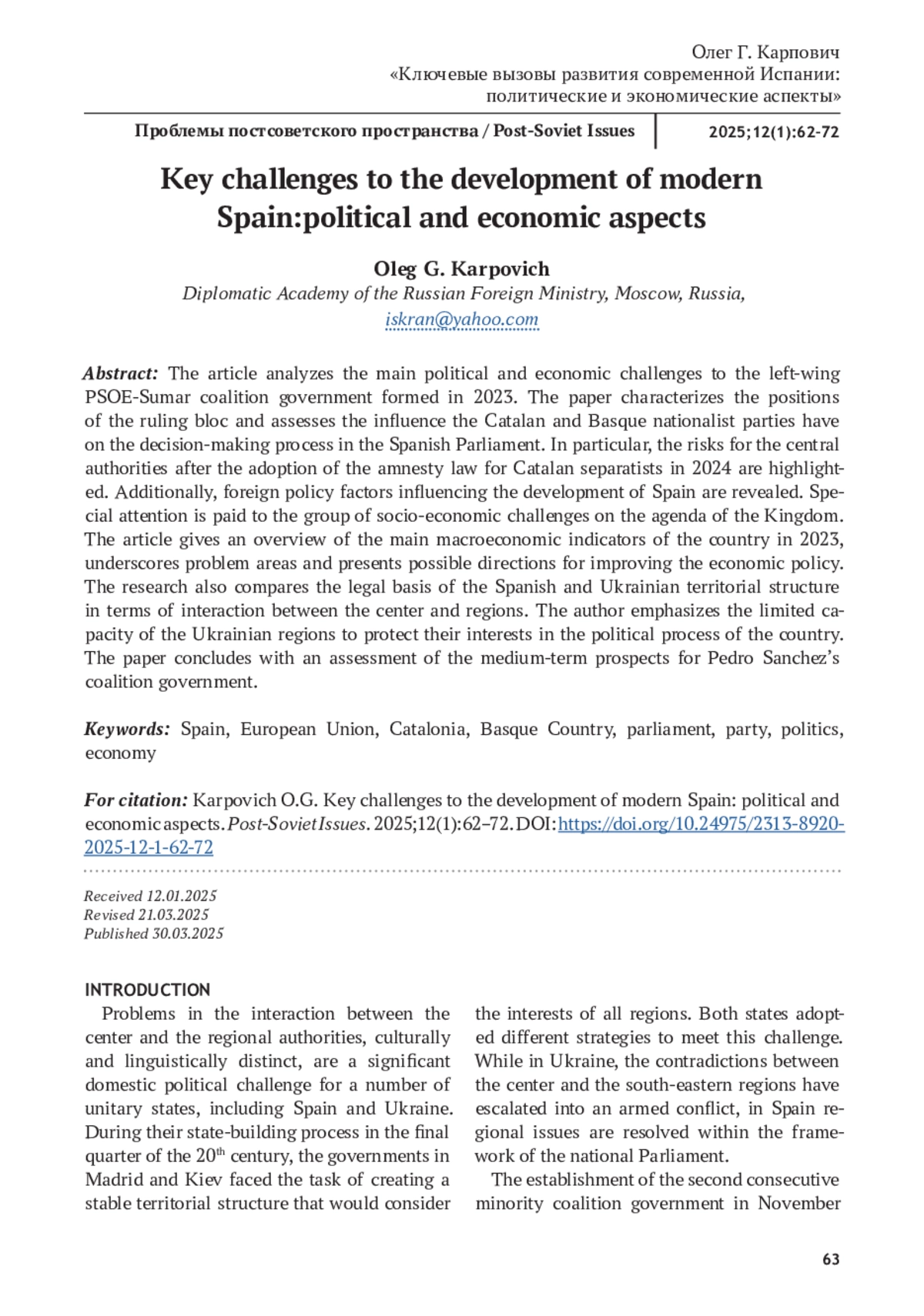 Олег Г. Карпович
«Ключевые вызовы развития современной Испании: политические и экономические аспекты»

Проблемы постсоветского пространства / Post-Soviet Issues 2025;12(1):62-72

Key challenges to the development of modern Spain:political and economic aspects

Oleg G. Karpovich
Diplomatic Academy of the Russian Foreign Ministry, Moscow, Russia, iskran@yahoo.com

Abstract: The article analyzes the main political and economic challenges to the left-wing PSOE-Sumar coalition government formed in 2023. The paper characterizes the positions of the ruling bloc and assesses the influence the Catalan and Basque nationalist parties have on the decision-making process in the Spanish Parliament. In particular, the risks for the central authorities after the adoption of the amnesty law for Catalan separatists in 2024 are highlighted. Additionally, foreign policy factors influencing the development of Spain are revealed. Special attention is paid to the group of socio-economic challenges on the agenda of the Kingdom. The article gives an overview of the main macroeconomic indicators of the country in 2023, underscores problem areas and presents possible directions for improving the economic policy. The research also compares the legal basis of the Spanish and Ukrainian territorial structure in terms of interaction between the center and regions. The author emphasizes the limited capacity of the Ukrainian regions to protect their interests in the political process of the country. The paper concludes with an assessment of the medium-term prospects for Pedro Sanchez's coalition government.

Keywords: Spain, European Union, Catalonia, Basque Country, parliament, party, politics, economy

For citation: Karpovich O.G. Key challenges to the development of modern Spain: political and economic aspects. Post-Soviet Issues. 2025;12(1):62–72. DOI: https://doi.org/10.24975/2313-8920-2025-12-1-62-72

Received 12.01.2025
Revised 21.03.2025
Published 30.03.2025

INTRODUCTION
Problems in the interaction between the center and the regional authorities, culturally and linguistically distinct, are a significant domestic political challenge for a number of unitary states, including Spain and Ukraine. During their state-building process in the final quarter of the 20$^{th}$ century, the governments in Madrid and Kiev faced the task of creating a stable territorial structure that would consider the interests of all regions. Both states adopted different strategies to meet this challenge. While in Ukraine, the contradictions between the center and the south-eastern regions have escalated into an armed conflict, in Spain regional issues are resolved within the framework of the national Parliament.

The establishment of the second consecutive minority coalition government in November

63